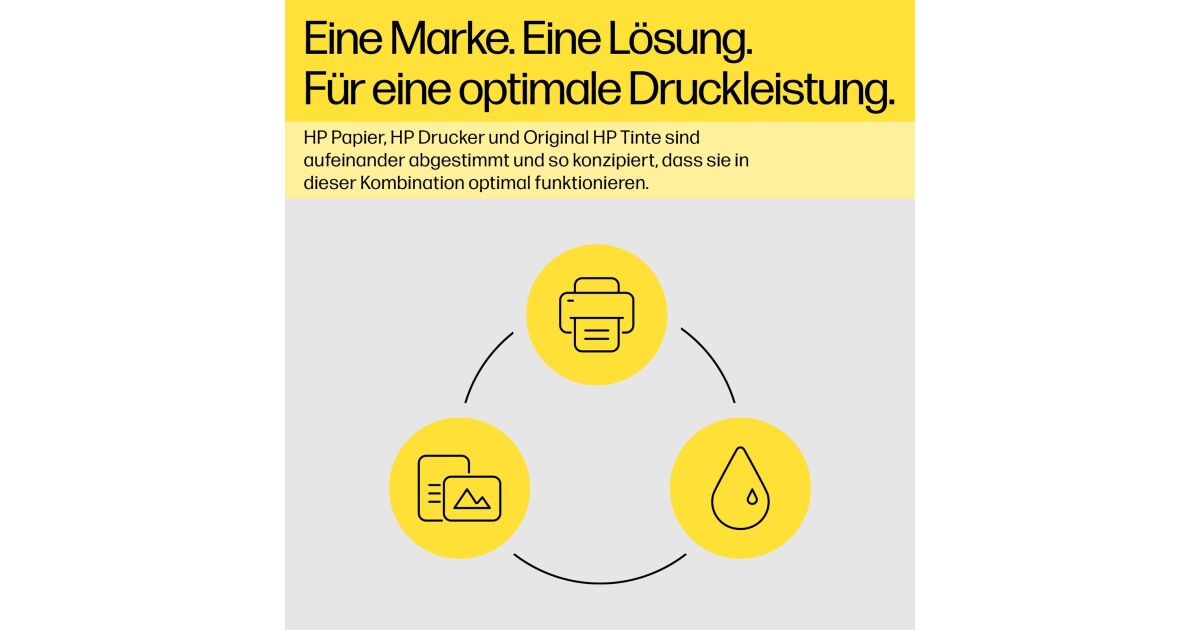 Eine Marke. Eine Lösung.
Für eine optimale Druckleistung.

HP Papier, HP Drucker und Original HP Tinte sind aufeinander abgestimmt und so konzipiert, dass sie in dieser Kombination optimal funktionieren.